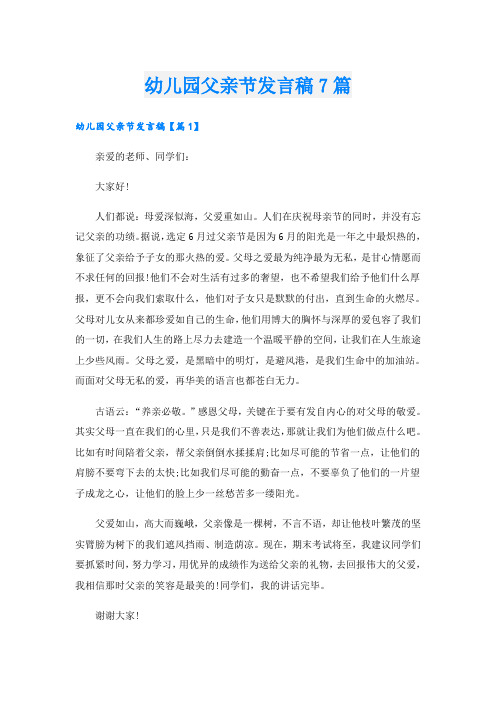 幼儿园父亲节发言稿7篇

幼儿园父亲节发言稿【篇1】

亲爱的老师、同学们：

大家好！

人们都说：母爱深似海，父爱重如山。人们在庆祝母亲节的同时，并没有忘记父亲的功绩。据说，选定6月过父亲节是因为6月的阳光是一年之中最炽热的，象征了父亲给予子女的那火热的爱。父母之爱最为纯净最为无私，是甘心情愿而不求任何的回报！他们不会对生活有过多的奢望，也不希望我们给予他们什么厚报，更不会向我们索取什么，他们对子女只是默默的付出，直到生命的火燃尽。父母对儿女从来都珍爱如自己的生命，他们用博大的胸怀与深厚的爱包容了我们的一切，在我们人生的路上尽力去建造一个温暖平静的空间，让我们在人生旅途上少些风雨。父母之爱，是黑暗中的明灯，是避风港，是我们生命中的加油站。而面对父母无私的爱，再华美的语言也都苍白无力。

古语云：“养亲必敬。”感恩父母，关键在于要有发自内心的对父母的敬爱。其实父母一直在我们的心里，只是我们不善表达，那就让我们为他们做点什么吧。比如有时间陪着父亲，帮父亲倒倒水揉揉肩；比如尽可能的节省一点，让他们的肩膀不要弯下去的太快；比如我们尽可能的勤奋一点，不要辜负了他们的一片望子成龙之心，让他们的脸上少一丝愁苦多一缕阳光。

父爱如山，高大而巍峨，父亲像是一棵树，不言不语，却让他枝叶繁茂的坚实臂膀为树下的我们遮风挡雨、制造荫凉。现在，期末考试将至，我建议同学们要抓紧时间，努力学习，用优异的成绩作为送给父亲的礼物，去回报伟大的父爱，我相信那时父亲的笑容是最美的！同学们，我的讲话完毕。

谢谢大家！